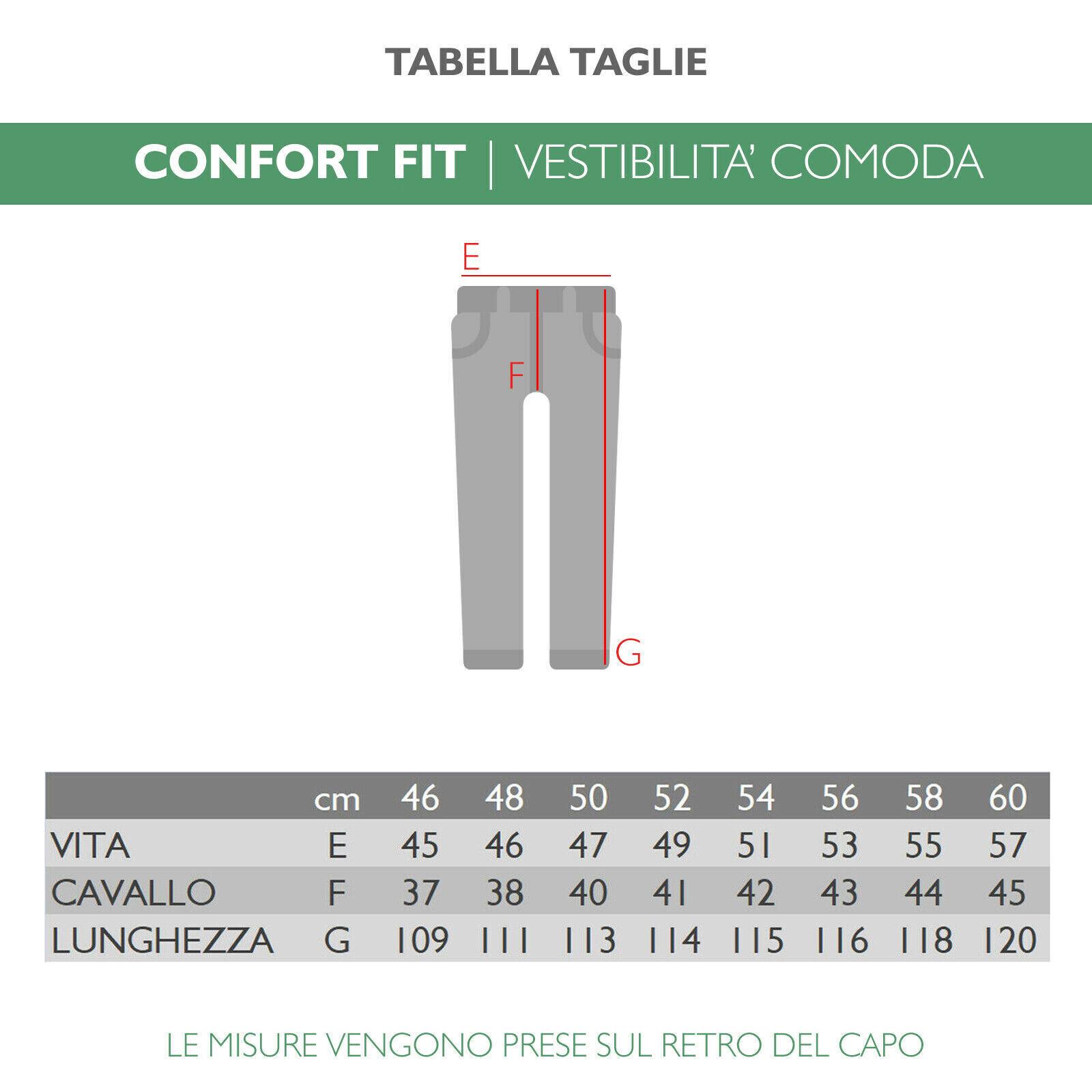 TABELLA TAGLIE

CONFORT FIT | VESTIBILITA' COMODA

E

F

G

| | cm | 46 | 48 | 50 | 52 | 54 | 56 | 58 | 60 |
|---|---|---|---|---|---|---|---|---|---|
| VITA | E | 45 | 46 | 47 | 49 | 51 | 53 | 55 | 57 |
| CAVALLO | F | 37 | 38 | 40 | 41 | 42 | 43 | 44 | 45 |
| LUNGHEZZA | G | 109 | 111 | 113 | 114 | 115 | 116 | 118 | 120 |

LE MISURE VENGONO PRESE SUL RETRO DEL CAPO